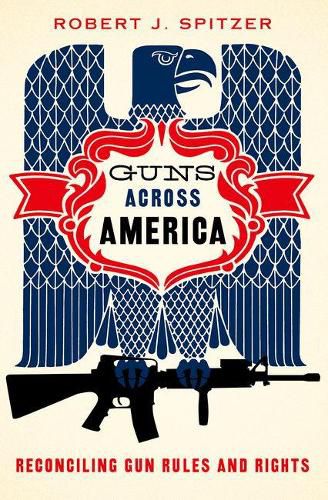 ROBERT J. SPITZER

GUNS ACROSS AMERICA

RECONCILING GUN RULES AND RIGHTS